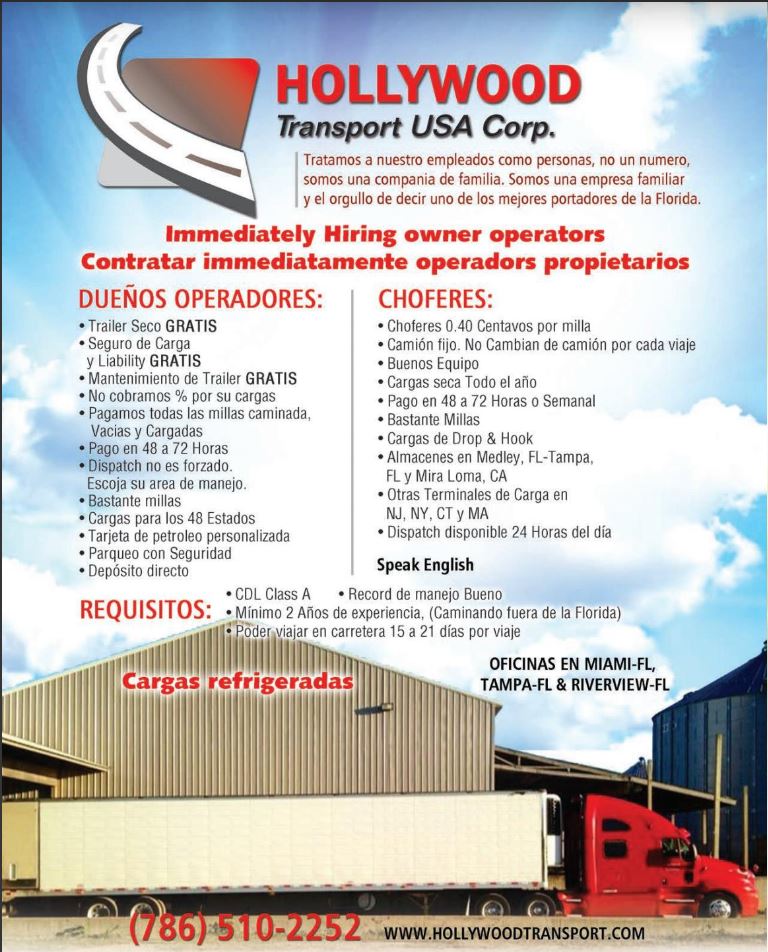 HOLLYWOOD
Transport USA Corp.

Tratamos a nuestro empleados como personas, no un numero, somos una compania de familia. Somos una empresa familiar y el orgullo de decir uno de los mejores portadores de la Florida.

Immediately Hiring owner operators
Contratar immediatamente operadors propietarios

DUEÑOS OPERADORES:
• Trailer Seco GRATIS
• Seguro de Carga y Liability GRATIS
• Mantenimiento de Trailer GRATIS
• No cobramos % por su cargas
• Pagamos todas las millas caminada, Vacias y Cargadas
• Pago en 48 a 72 Horas
• Dispatch no es forzado. Escoja su area de manejo.
• Bastante millas
• Cargas para los 48 Estados
• Tarjeta de petroleo personalizada
• Parqueo con Seguridad
• Depósito directo

CHOFERES:
• Choferes 0.40 Centavos por milla
• Camión fijo. No Cambian de camión por cada viaje
• Buenos Equipo
• Cargas seca Todo el año
• Pago en 48 a 72 Horas o Semanal
• Bastante Millas
• Cargas de Drop & Hook
• Almacenes en Medley, FL-Tampa, FL y Mira Loma, CA
• Otras Terminales de Carga en NJ, NY, CT y MA
• Dispatch disponible 24 Horas del día

Speak English

REQUISITOS:
• CDL Class A • Record de manejo Bueno
• Mínimo 2 Años de experiencia, (Caminando fuera de la Florida)
• Poder viajar en carretera 15 a 21 días por viaje

Cargas refrigeradas

OFICINAS EN MIAMI-FL, TAMPA-FL & RIVERVIEW-FL

(786) 510-2252 WWW.HOLLYWOODTRANSPORT.COM